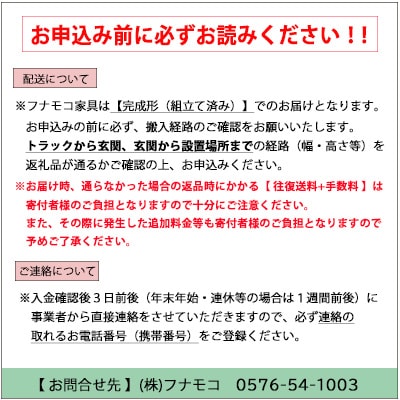 お申込み前に必ずお読みください！！

配送について

※フナモコ家具は【完成形（組立て済み）】でのお届けとなります。お申込みの前に必ず、搬入経路のご確認をお願いいたします。トラックから玄関、玄関から設置場所までの経路（幅・高さ等）を返礼品が通るかご確認の上、お申込みください。

※お届け時、通らなかった場合の返品時にかかる【往復送料+手数料】は寄付者様のご負担となりますので十分にご注意ください。また、その際に発生した追加料金等も寄付者様のご負担となりますので予めご了承ください。

ご連絡について

※入金確認後３日前後（年末年始・連休等の場合は１週間前後）に事業者から直接連絡をさせていただきますので、必ず連絡の取れるお電話番号（携帯番号）をご登録ください。

【お問合せ先】(株)フナモコ 0576-54-1003